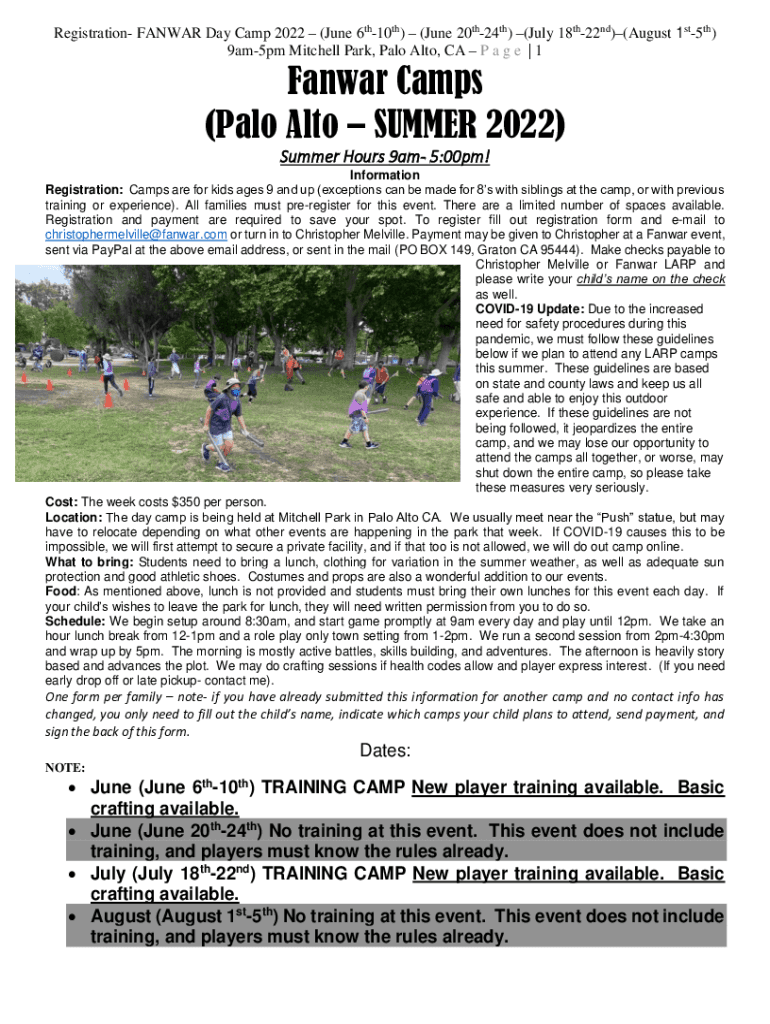 Registration- FANWAR Day Camp 2022 – (June 6$^{th}$-10$^{th}$) – (June 20$^{th}$-24$^{th}$) –(July 18$^{th}$-22$^{nd}$)–(August 1$^{st}$-5$^{th}$) 9am-5pm Mitchell Park, Palo Alto, CA – Page | 1

Fanwar Camps
(Palo Alto – SUMMER 2022)

Summer Hours 9am- 5:00pm!

Information

Registration: Camps are for kids ages 9 and up (exceptions can be made for 8's with siblings at the camp, or with previous training or experience). All families must pre-register for this event. There are a limited number of spaces available. Registration and payment are required to save your spot. To register fill out registration form and e-mail to christophermelville@fanwar.com or turn in to Christopher Melville. Payment may be given to Christopher at a Fanwar event, sent via PayPal at the above email address, or sent in the mail (PO BOX 149, Graton CA 95444). Make checks payable to Christopher Melville or Fanwar LARP and please write your child's name on the check as well.

COVID-19 Update: Due to the increased need for safety procedures during this pandemic, we must follow these guidelines below if we plan to attend any LARP camps this summer. These guidelines are based on state and county laws and keep us all safe and able to enjoy this outdoor experience. If these guidelines are not being followed, it jeopardizes the entire camp, and we may lose our opportunity to attend the camps all together, or worse, may shut down the entire camp, so please take these measures very seriously.

Cost: The week costs $350 per person.

Location: The day camp is being held at Mitchell Park in Palo Alto CA. We usually meet near the "Push" statue, but may have to relocate depending on what other events are happening in the park that week. If COVID-19 causes this to be impossible, we will first attempt to secure a private facility, and if that too is not allowed, we will do out camp online.

What to bring: Students need to bring a lunch, clothing for variation in the summer weather, as well as adequate sun protection and good athletic shoes. Costumes and props are also a wonderful addition to our events.

Food: As mentioned above, lunch is not provided and students must bring their own lunches for this event each day. If your child's wishes to leave the park for lunch, they will need written permission from you to do so.

Schedule: We begin setup around 8:30am, and start game promptly at 9am every day and play until 12pm. We take an hour lunch break from 12-1pm and a role play only town setting from 1-2pm. We run a second session from 2pm-4:30pm and wrap up by 5pm. The morning is mostly active battles, skills building, and adventures. The afternoon is heavily story based and advances the plot. We may do crafting sessions if health codes allow and player express interest. (If you need early drop off or late pickup- contact me).

One form per family – note- if you have already submitted this information for another camp and no contact info has changed, you only need to fill out the child's name, indicate which camps your child plans to attend, send payment, and sign the back of this form.

Dates:

NOTE:

• June (June 6$^{th}$-10$^{th}$) TRAINING CAMP New player training available. Basic crafting available.
• June (June 20$^{th}$-24$^{th}$) No training at this event. This event does not include training, and players must know the rules already.
• July (July 18$^{th}$-22$^{nd}$) TRAINING CAMP New player training available. Basic crafting available.
• August (August 1$^{st}$-5$^{th}$) No training at this event. This event does not include training, and players must know the rules already.